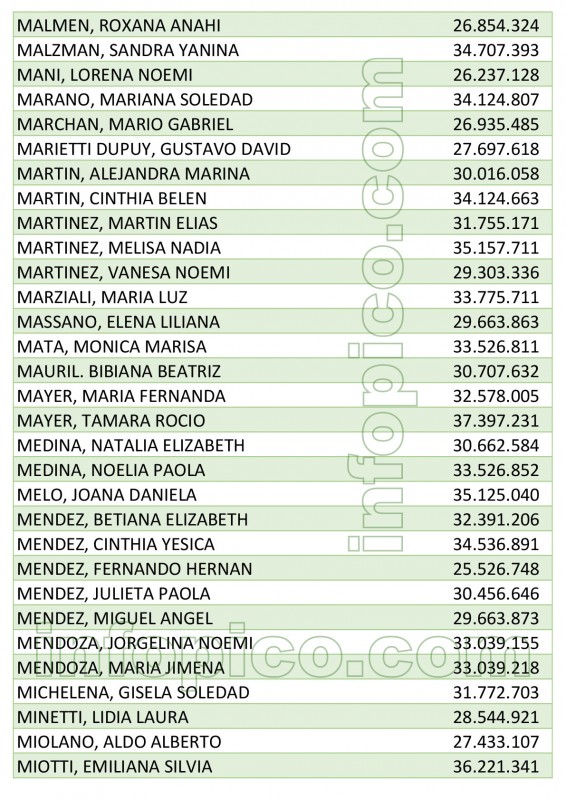 | | |
|---|---|
| MALMEN, ROXANA ANAHI | 26.854.324 |
| MALZMAN, SANDRA YANINA | 34.707.393 |
| MANI, LORENA NOEMI | 26.237.128 |
| MARANO, MARIANA SOLEDAD | 34.124.807 |
| MARCHAN, MARIO GABRIEL | 26.935.485 |
| MARIETTI DUPUY, GUSTAVO DAVID | 27.697.618 |
| MARTIN, ALEJANDRA MARINA | 30.016.058 |
| MARTIN, CINTHIA BELEN | 34.124.663 |
| MARTINEZ, MARTIN ELIAS | 31.755.171 |
| MARTINEZ, MELISA NADIA | 35.157.711 |
| MARTINEZ, VANESA NOEMI | 29.303.336 |
| MARZIALI, MARIA LUZ | 33.775.711 |
| MASSANO, ELENA LILIANA | 29.663.863 |
| MATA, MONICA MARISA | 33.526.811 |
| MAURIL. BIBIANA BEATRIZ | 30.707.632 |
| MAYER, MARIA FERNANDA | 32.578.005 |
| MAYER, TAMARA ROCIO | 37.397.231 |
| MEDINA, NATALIA ELIZABETH | 30.662.584 |
| MEDINA, NOELIA PAOLA | 33.526.852 |
| MELO, JOANA DANIELA | 35.125.040 |
| MENDEZ, BETIANA ELIZABETH | 32.391.206 |
| MENDEZ, CINTHIA YESICA | 34.536.891 |
| MENDEZ, FERNANDO HERNAN | 25.526.748 |
| MENDEZ, JULIETA PAOLA | 30.456.646 |
| MENDEZ, MIGUEL ANGEL | 29.663.873 |
| MENDOZA, JORGELINA NOEMI | 33.039.155 |
| MENDOZA, MARIA JIMENA | 33.039.218 |
| MICHELENA, GISELA SOLEDAD | 31.772.703 |
| MINETTI, LIDIA LAURA | 28.544.921 |
| MIOLANO, ALDO ALBERTO | 27.433.107 |
| MIOTTI, EMILIANA SILVIA | 36.221.341 |

infopico.com
infopico.com